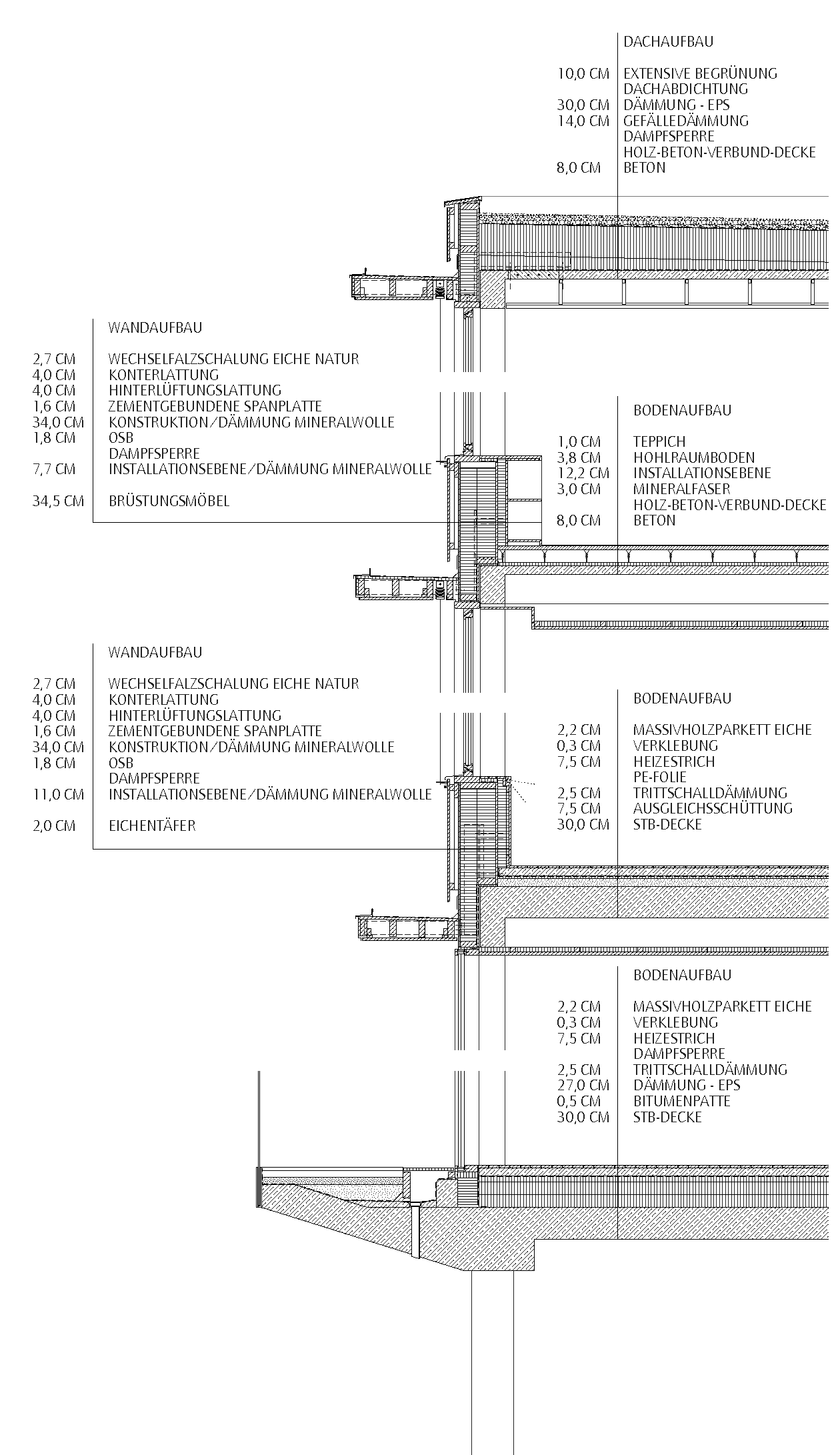 DACHAUFBAU

10,0 CM EXTENSIVE BEGRÜNUNG
DACHABDICHTUNG
30,0 CM DÄMMUNG - EPS
14,0 CM GEFÄLLEDÄMMUNG
DAMPFSPERRE
HOLZ-BETON-VERBUND-DECKE
8,0 CM BETON

WANDAUFBAU

2,7 CM WECHSELFALZSCHALUNG EICHE NATUR
4,0 CM KONTERLATTUNG
4,0 CM HINTERLÜFTUNGSLATTUNG
1,6 CM ZEMENTGEBUNDENE SPANPLATTE
34,0 CM KONSTRUKTION/DÄMMUNG MINERALWOLLE
1,8 CM OSB
DAMPFSPERRE
7,7 CM INSTALLATIONSEBENE/DÄMMUNG MINERALWOLLE

34,5 CM BRÜSTUNGSMÖBEL

BODENAUFBAU

1,0 CM TEPPICH
3,8 CM HOHLRAUMBODEN
12,2 CM INSTALLATIONSEBENE
3,0 CM MINERALFASER
HOLZ-BETON-VERBUND-DECKE
8,0 CM BETON

WANDAUFBAU

2,7 CM WECHSELFALZSCHALUNG EICHE NATUR
4,0 CM KONTERLATTUNG
4,0 CM HINTERLÜFTUNGSLATTUNG
1,6 CM ZEMENTGEBUNDENE SPANPLATTE
34,0 CM KONSTRUKTION/DÄMMUNG MINERALWOLLE
1,8 CM OSB
DAMPFSPERRE
11,0 CM INSTALLATIONSEBENE/DÄMMUNG MINERALWOLLE

2,0 CM EICHENTÄFER

BODENAUFBAU

2,2 CM MASSIVHOLZPARKETT EICHE
0,3 CM VERKLEBUNG
7,5 CM HEIZESTRICH
PE-FOLIE
2,5 CM TRITTSCHALLDÄMMUNG
7,5 CM AUSGLEICHSSCHÜTTUNG
30,0 CM STB-DECKE

BODENAUFBAU

2,2 CM MASSIVHOLZPARKETT EICHE
0,3 CM VERKLEBUNG
7,5 CM HEIZESTRICH
DAMPFSPERRE
2,5 CM TRITTSCHALLDÄMMUNG
27,0 CM DÄMMUNG - EPS
0,5 CM BITUMENPATTE
30,0 CM STB-DECKE